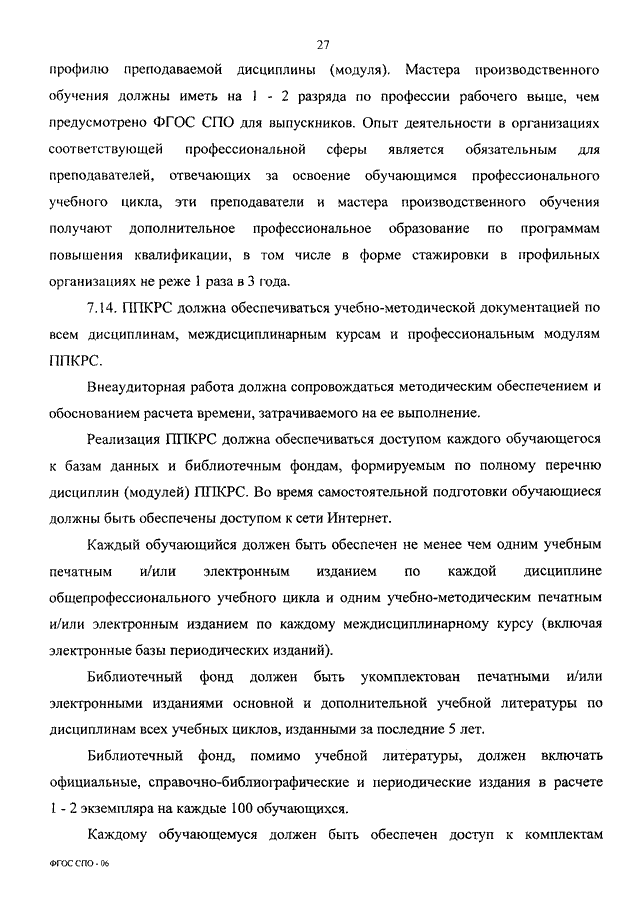 27

профилю преподаваемой дисциплины (модуля). Мастера производственного обучения должны иметь на 1 - 2 разряда по профессии рабочего выше, чем предусмотрено ФГОС СПО для выпускников. Опыт деятельности в организациях соответствующей профессиональной сферы является обязательным для преподавателей, отвечающих за освоение обучающимся профессионального учебного цикла, эти преподаватели и мастера производственного обучения получают дополнительное профессиональное образование по программам повышения квалификации, в том числе в форме стажировки в профильных организациях не реже 1 раза в 3 года.

7.14. ППКРС должна обеспечиваться учебно-методической документацией по всем дисциплинам, междисциплинарным курсам и профессиональным модулям ППКРС.

Внеаудиторная работа должна сопровождаться методическим обеспечением и обоснованием расчета времени, затрачиваемого на ее выполнение.

Реализация ППКРС должна обеспечиваться доступом каждого обучающегося к базам данных и библиотечным фондам, формируемым по полному перечню дисциплин (модулей) ППКРС. Во время самостоятельной подготовки обучающиеся должны быть обеспечены доступом к сети Интернет.

Каждый обучающийся должен быть обеспечен не менее чем одним учебным печатным и/или электронным изданием по каждой дисциплине общепрофессионального учебного цикла и одним учебно-методическим печатным и/или электронным изданием по каждому междисциплинарному курсу (включая электронные базы периодических изданий).

Библиотечный фонд должен быть укомплектован печатными и/или электронными изданиями основной и дополнительной учебной литературы по дисциплинам всех учебных циклов, изданными за последние 5 лет.

Библиотечный фонд, помимо учебной литературы, должен включать официальные, справочно-библиографические и периодические издания в расчете 1 - 2 экземпляра на каждые 100 обучающихся.

Каждому обучающемуся должен быть обеспечен доступ к комплектам

ФГОС СПО - 06